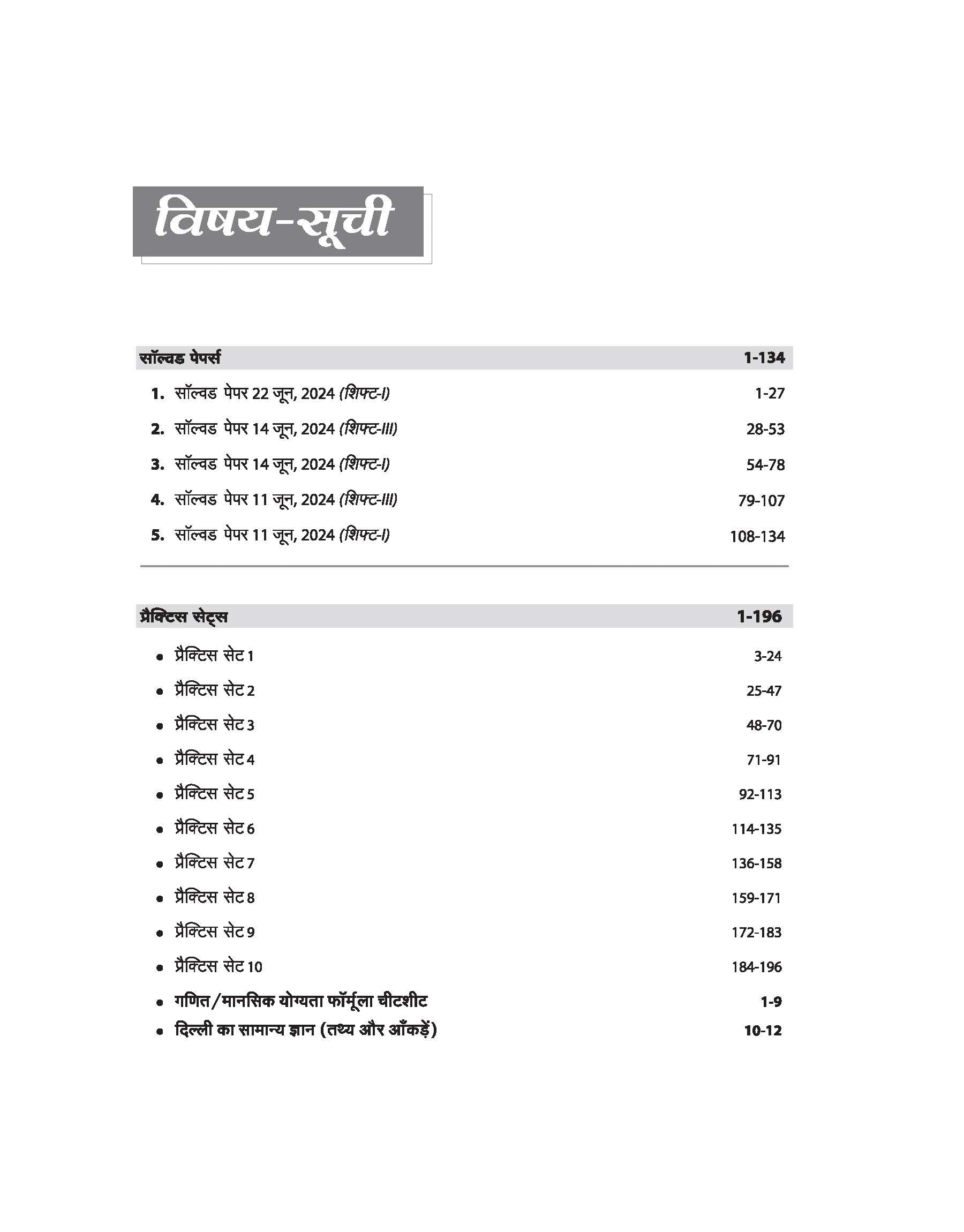 विषय-सूची

सॉल्वड पेपर्स 1-134

1. सॉल्वड पेपर 22 जून, 2024 (शिफ्ट-I) 1-27

2. सॉल्वड पेपर 14 जून, 2024 (शिफ्ट-III) 28-53

3. सॉल्वड पेपर 14 जून, 2024 (शिफ्ट-I) 54-78

4. सॉल्वड पेपर 11 जून, 2024 (शिफ्ट-III) 79-107

5. सॉल्वड पेपर 11 जून, 2024 (शिफ्ट-I) 108-134

प्रैक्टिस सेट्स 1-196

• प्रैक्टिस सेट 1 3-24
• प्रैक्टिस सेट 2 25-47
• प्रैक्टिस सेट 3 48-70
• प्रैक्टिस सेट 4 71-91
• प्रैक्टिस सेट 5 92-113
• प्रैक्टिस सेट 6 114-135
• प्रैक्टिस सेट 7 136-158
• प्रैक्टिस सेट 8 159-171
• प्रैक्टिस सेट 9 172-183
• प्रैक्टिस सेट 10 184-196
• गणित/मानसिक योग्यता फॉर्मूला चीटशीट 1-9
• दिल्ली का सामान्य ज्ञान (तथ्य और आँकड़ें) 10-12